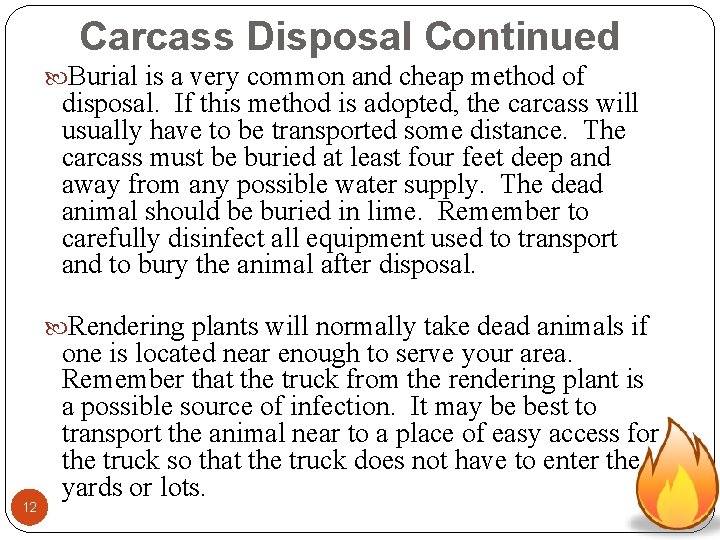 Carcass Disposal Continued

Burial is a very common and cheap method of disposal. If this method is adopted, the carcass will usually have to be transported some distance. The carcass must be buried at least four feet deep and away from any possible water supply. The dead animal should be buried in lime. Remember to carefully disinfect all equipment used to transport and to bury the animal after disposal.

Rendering plants will normally take dead animals if one is located near enough to serve your area. Remember that the truck from the rendering plant is a possible source of infection. It may be best to transport the animal near to a place of easy access for the truck so that the truck does not have to enter the yards or lots.

12